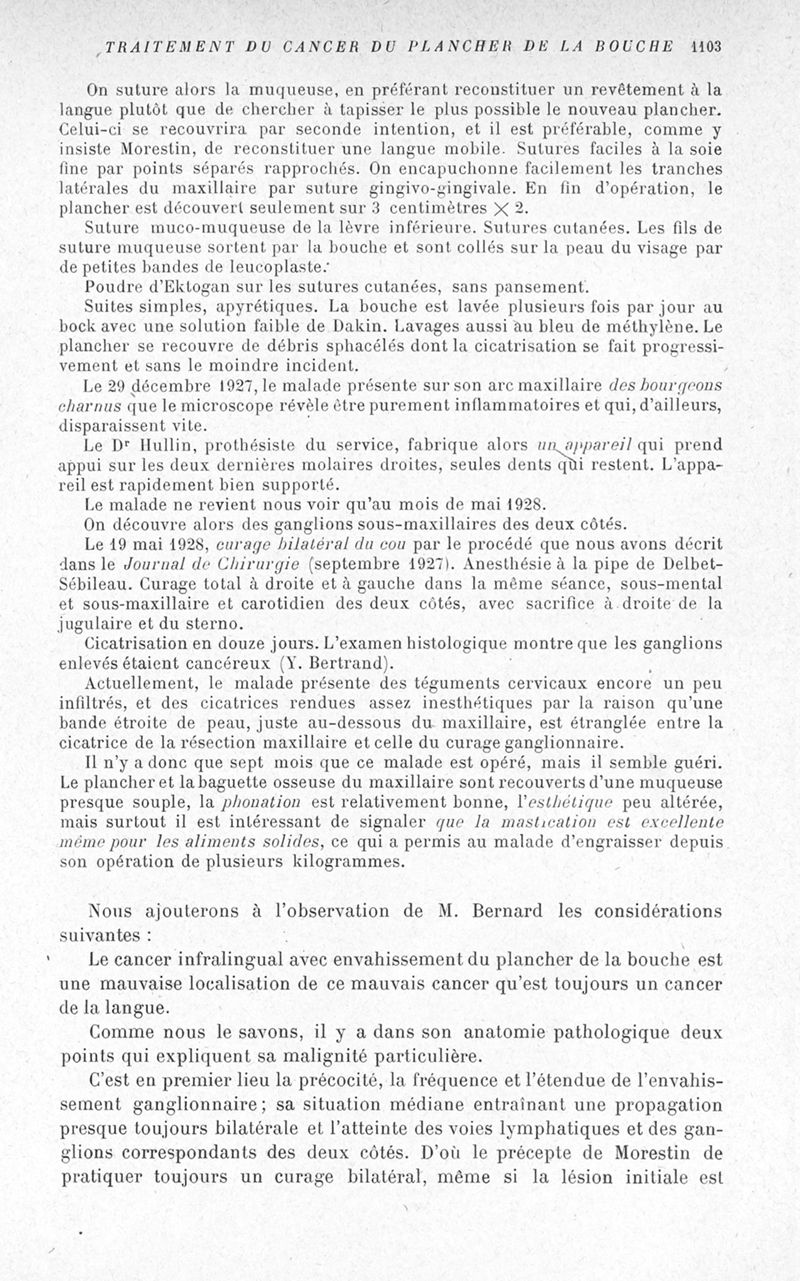 TRAITEMENT DU CANCER DU PLANCHER DE LA BOUCHE 1103

On suture alors la muqueuse, en préférant reconstituer un revêtement à la langue plutôt que de chercher à tapisser le plus possible le nouveau plancher. Celui-ci se recouvrira par seconde intention, et il est préférable, comme y insiste Morestin, de reconstituer une langue mobile. Sutures faciles à la soie fine par points séparés rapprochés. On encapuchonne facilement les tranches latérales du maxillaire par suture gingivo-gingivale. En fin d'opération, le plancher est découvert seulement sur 3 centimètres $\times$ 2.

Suture muco-muqueuse de la lèvre inférieure. Sutures cutanées. Les fils de suture muqueuse sortent par la bouche et sont collés sur la peau du visage par de petites bandes de leucoplaste.

Poudre d'Ektogan sur les sutures cutanées, sans pansement.

Suites simples, apyrétiques. La bouche est lavée plusieurs fois par jour au bock avec une solution faible de Dakin. Lavages aussi au bleu de méthylène. Le plancher se recouvre de débris sphacélés dont la cicatrisation se fait progressivement et sans le moindre incident.

Le 29 décembre 1927, le malade présente sur son arc maxillaire des bourgeons charnus que le microscope révèle être purement inflammatoires et qui, d'ailleurs, disparaissent vite.

Le Dr Hullin, prothésiste du service, fabrique alors un appareil qui prend appui sur les deux dernières molaires droites, seules dents qui restent. L'appareil est rapidement bien supporté.

Le malade ne revient nous voir qu'au mois de mai 1928.

On découvre alors des ganglions sous-maxillaires des deux côtés.

Le 19 mai 1928, curage bilatéral du cou par le procédé que nous avons décrit dans le Journal de Chirurgie (septembre 1927). Anesthésie à la pipe de Delbet-Sébileau. Curage total à droite et à gauche dans la même séance, sous-mental et sous-maxillaire et carotidien des deux côtés, avec sacrifice à droite de la jugulaire et du sterno.

Cicatrisation en douze jours. L'examen histologique montre que les ganglions enlevés étaient cancéreux (Y. Bertrand).

Actuellement, le malade présente des téguments cervicaux encore un peu infiltrés, et des cicatrices rendues assez inesthétiques par la raison qu'une bande étroite de peau, juste au-dessous du maxillaire, est étranglée entre la cicatrice de la résection maxillaire et celle du curage ganglionnaire.

Il n'y a donc que sept mois que ce malade est opéré, mais il semble guéri. Le plancher et la baguette osseuse du maxillaire sont recouverts d'une muqueuse presque souple, la phonation est relativement bonne, l'esthétique peu altérée, mais surtout il est intéressant de signaler que la mastication est excellente même pour les aliments solides, ce qui a permis au malade d'engraisser depuis son opération de plusieurs kilogrammes.

Nous ajouterons à l'observation de M. Bernard les considérations suivantes :

Le cancer infralingual avec envahissement du plancher de la bouche est une mauvaise localisation de ce mauvais cancer qu'est toujours un cancer de la langue.

Comme nous le savons, il y a dans son anatomie pathologique deux points qui expliquent sa malignité particulière.

C'est en premier lieu la précocité, la fréquence et l'étendue de l'envahissement ganglionnaire ; sa situation médiane entraînant une propagation presque toujours bilatérale et l'atteinte des voies lymphatiques et des ganglions correspondants des deux côtés. D'où le précepte de Morestin de pratiquer toujours un curage bilatéral, même si la lésion initiale est